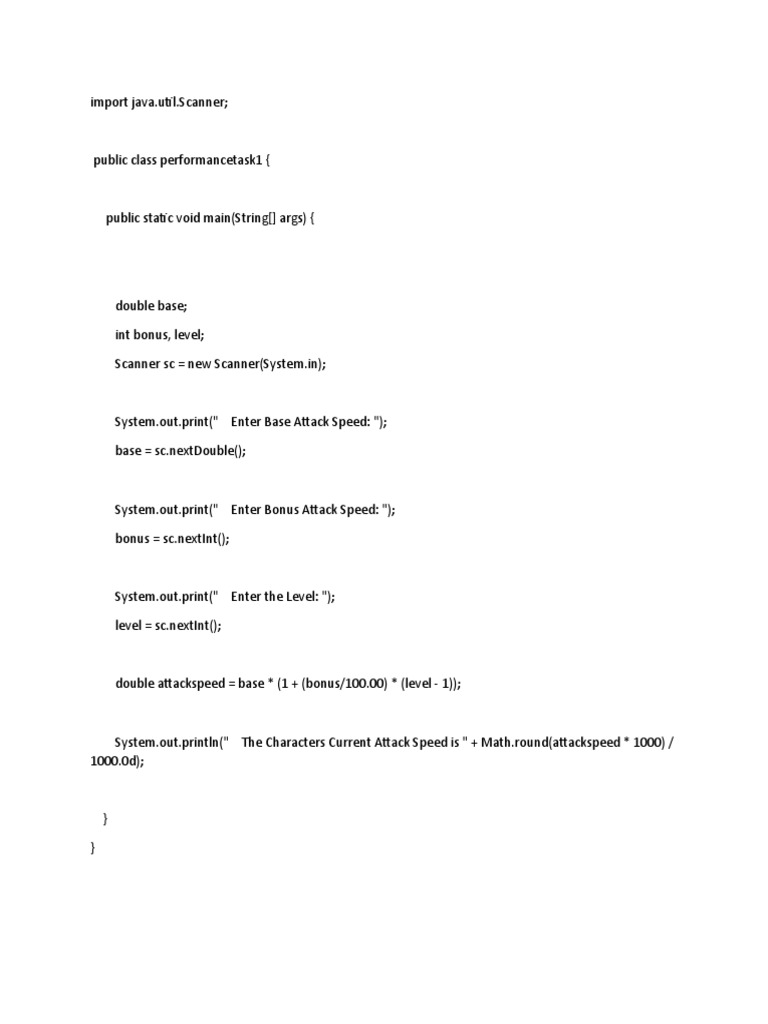 import java.util.Scanner;

public class performancetask1 {

public static void main(String[] args) {

double base;

int bonus, level;

Scanner sc = new Scanner(System.in);

System.out.print("    Enter Base Attack Speed: ");

base = sc.nextDouble();

System.out.print("    Enter Bonus Attack Speed: ");

bonus = sc.nextInt();

System.out.print("    Enter the Level: ");

level = sc.nextInt();

double attackspeed = base * (1 + (bonus/100.00) * (level - 1));

System.out.println("    The Characters Current Attack Speed is " + Math.round(attackspeed * 1000) / 1000.0d);

}
}